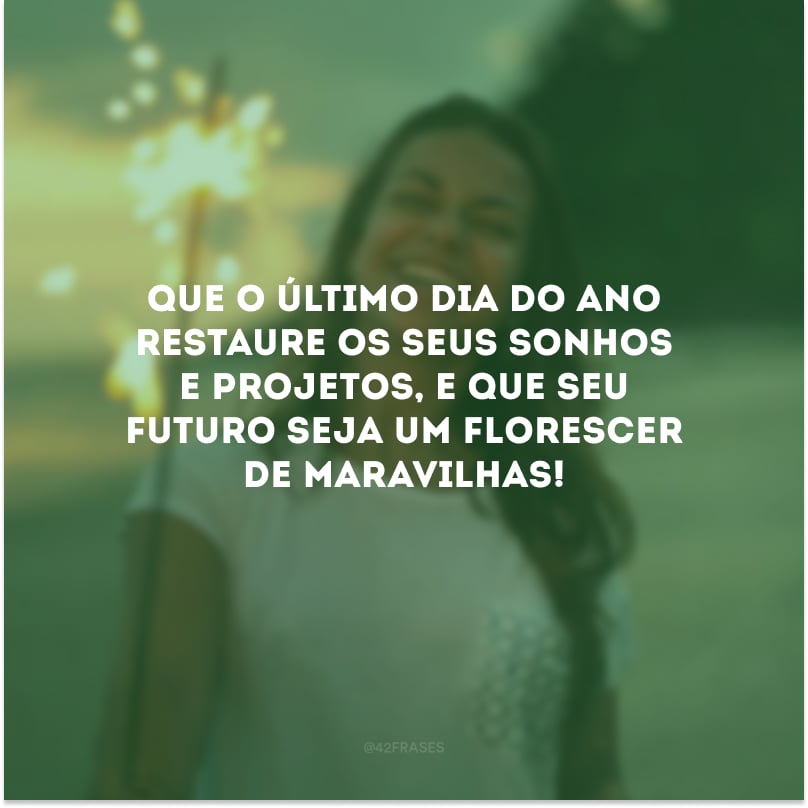 QUE O ÚLTIMO DIA DO ANO RESTAURE OS SEUS SONHOS E PROJETOS, E QUE SEU FUTURO SEJA UM FLORESCER DE MARAVILHAS!

@42FRASES